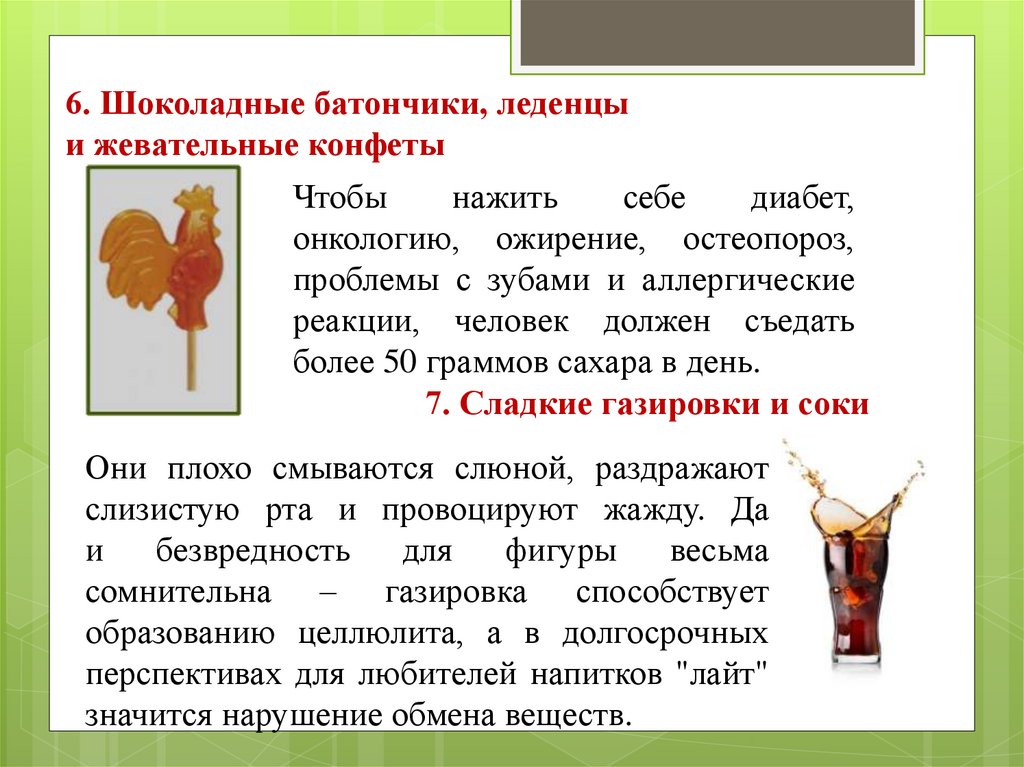 6. Шоколадные батончики, леденцы и жевательные конфеты

Чтобы нажить себе диабет, онкологию, ожирение, остеопороз, проблемы с зубами и аллергические реакции, человек должен съедать более 50 граммов сахара в день.

7. Сладкие газировки и соки

Они плохо смываются слюной, раздражают слизистую рта и провоцируют жажду. Да и безвредность для фигуры весьма сомнительна – газировка способствует образованию целлюлита, а в долгосрочных перспективах для любителей напитков "лайт" значится нарушение обмена веществ.